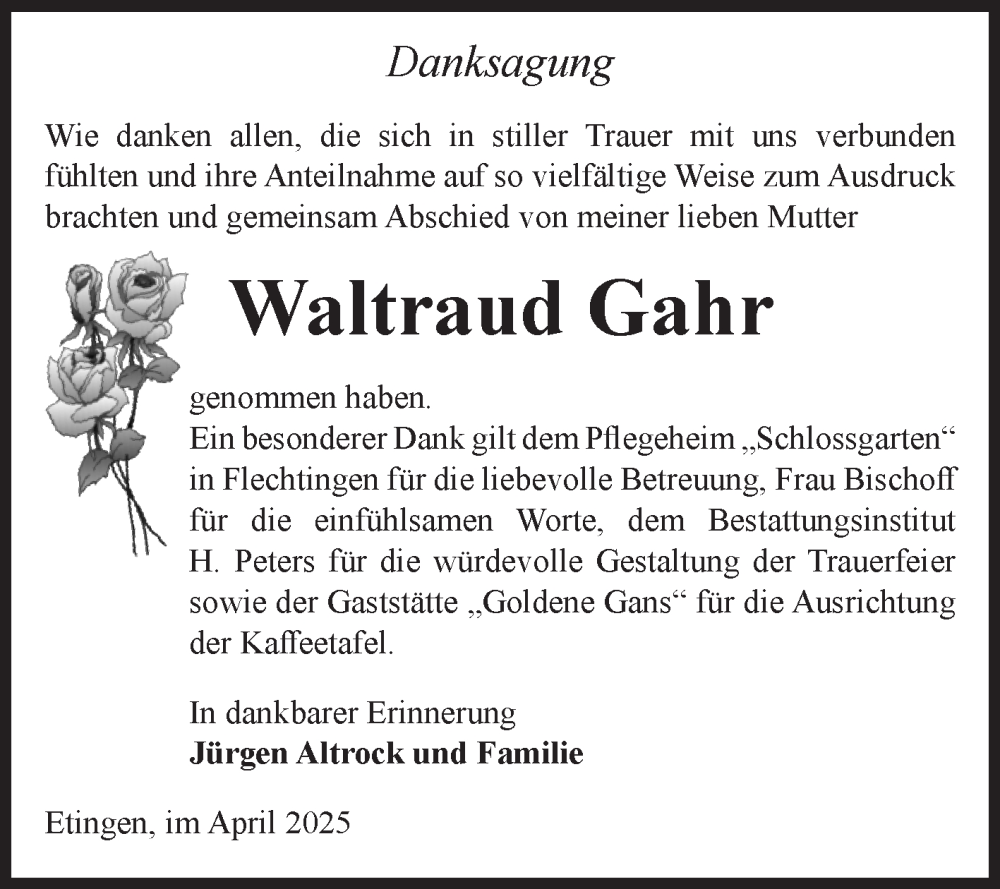 Danksagung

Wie danken allen, die sich in stiller Trauer mit uns verbunden fühlten und ihre Anteilnahme auf so vielfältige Weise zum Ausdruck brachten und gemeinsam Abschied von meiner lieben Mutter

Waltraud Gahr

genommen haben.
Ein besonderer Dank gilt dem Pflegeheim „Schlossgarten“ in Flechtingen für die liebevolle Betreuung, Frau Bischoff für die einfühlsamen Worte, dem Bestattungsinstitut H. Peters für die würdevolle Gestaltung der Trauerfeier sowie der Gaststätte „Goldene Gans“ für die Ausrichtung der Kaffeetafel.

In dankbarer Erinnerung
Jürgen Altrock und Familie

Etingen, im April 2025